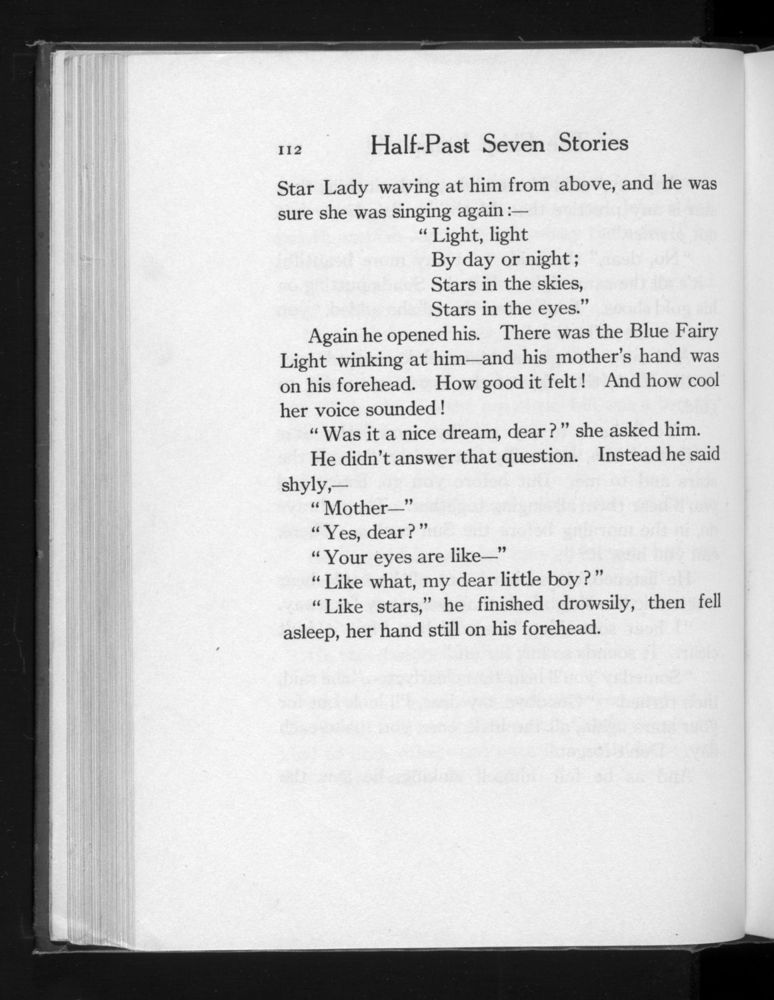 112 Half-Past Seven Stories

Star Lady waving at him from above, and he was sure she was singing again:—

"Light, light
By day or night;
Stars in the skies,
Stars in the eyes."

Again he opened his. There was the Blue Fairy Light winking at him—and his mother's hand was on his forehead. How good it felt! And how cool her voice sounded!

"Was it a nice dream, dear?" she asked him.

He didn't answer that question. Instead he said shyly,—

"Mother—"

"Yes, dear?"

"Your eyes are like—"

"Like what, my dear little boy?"

"Like stars," he finished drowsily, then fell asleep, her hand still on his forehead.